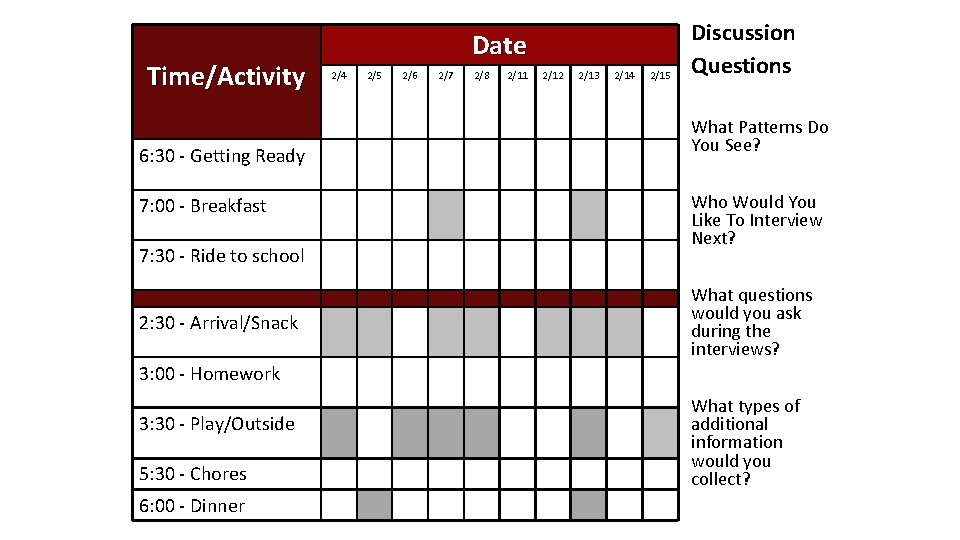 | Time/Activity | Date | | | | | | | | | |
|---|---|---|---|---|---|---|---|---|---|---|
| | 2/4 | 2/5 | 2/6 | 2/7 | 2/8 | 2/11 | 2/12 | 2/13 | 2/14 | 2/15 |
| 6:30 - Getting Ready | | | | | | | | | | |
| 7:00 - Breakfast | | | | | | | | | | |
| 7:30 - Ride to school | | | | | | | | | | |
| 2:30 - Arrival/Snack | | | | | | | | | | |
| 3:00 - Homework | | | | | | | | | | |
| 3:30 - Play/Outside | | | | | | | | | | |
| 5:30 - Chores | | | | | | | | | | |
| 6:00 - Dinner | | | | | | | | | | |

Discussion Questions

What Patterns Do You See?

Who Would You Like To Interview Next?

What questions would you ask during the interviews?

What types of additional information would you collect?